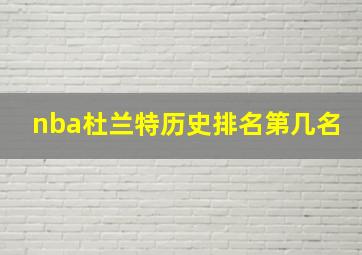 nba杜兰特历史排名第几名